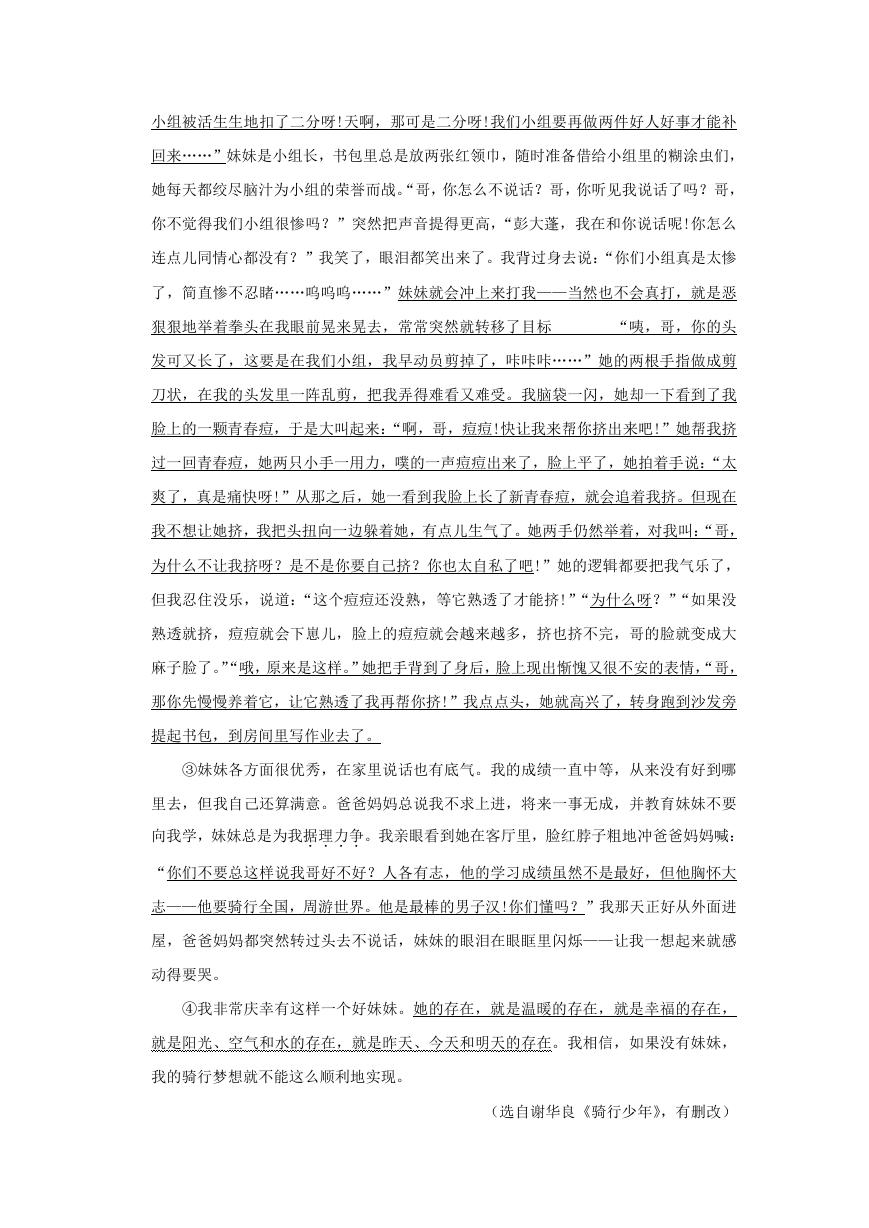 小组被活生生地扣了二分呀!天啊，那可是二分呀!我们小组要再做两件好人好事才能补回来……”妹妹是小组长，书包里总是放两张红领巾，随时准备借给小组里的糊涂虫们，她每天都绞尽脑汁为小组的荣誉而战。“哥，你怎么不说话？哥，你听见我说话了吗？哥，你不觉得我们小组很惨吗？”突然把声音提得更高，“彭大蓬，我在和你说话呢!你怎么连点儿同情心都没有？”我笑了，眼泪都笑出来了。我背过身去说：“你们小组真是太惨了，简直惨不忍睹……呜呜呜……”妹妹就会冲上来打我——当然也不会真打，就是恶狠狠地举着拳头在我眼前晃来晃去，常常突然就转移了目标　　　　“咦，哥，你的头发可又长了，这要是在我们小组，我早动员剪掉了，咔咔咔……”她的两根手指做成剪刀状，在我的头发里一阵乱剪，把我弄得难看又难受。我脑袋一闪，她却一下看到了我脸上的一颗青春痘，于是大叫起来：“啊，哥，痘痘!快让我来帮你挤出来吧!”她帮我挤过一回青春痘，她两只小手一用力，噗的一声痘痘出来了，脸上平了，她拍着手说：“太爽了，真是痛快呀!”从那之后，她一看到我脸上长了新青春痘，就会追着我挤。但现在我不想让她挤，我把头扭向一边躲着她，有点儿生气了。她两手仍然举着，对我叫：“哥，为什么不让我挤呀？是不是你要自己挤？你也太自私了吧!”她的逻辑都要把我气乐了，但我忍住没乐，说道：“这个痘痘还没熟，等它熟透了才能挤!”“为什么呀？”“如果没熟透就挤，痘痘就会下崽儿，脸上的痘痘就会越来越多，挤也挤不完，哥的脸就变成大麻子脸了。”“哦，原来是这样。”她把手背到了身后，脸上现出惭愧又很不安的表情，“哥，那你先慢慢养着它，让它熟透了我再帮你挤!”我点点头，她就高兴了，转身跑到沙发旁提起书包，到房间里写作业去了。

③妹妹各方面很优秀，在家里说话也有底气。我的成绩一直中等，从来没有好到哪里去，但我自己还算满意。爸爸妈妈总说我不求上进，将来一事无成，并教育妹妹不要向我学，妹妹总是为我据理力争。我亲眼看到她在客厅里，脸红脖子粗地冲爸爸妈妈喊：“你们不要总这样说我哥好不好？人各有志，他的学习成绩虽然不是最好，但他胸怀大志——他要骑行全国，周游世界。他是最棒的男子汉!你们懂吗？”我那天正好从外面进屋，爸爸妈妈都突然转过头去不说话，妹妹的眼泪在眼眶里闪烁——让我一想起来就感动得要哭。

④我非常庆幸有这样一个好妹妹。她的存在，就是温暖的存在，就是幸福的存在，就是阳光、空气和水的存在，就是昨天、今天和明天的存在。我相信，如果没有妹妹，我的骑行梦想就不能这么顺利地实现。

（选自谢华良《骑行少年》，有删改）